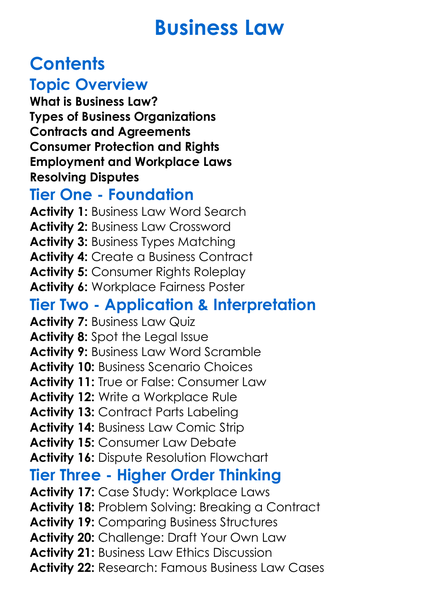 Business Law

Contents

Topic Overview
What is Business Law?
Types of Business Organizations
Contracts and Agreements
Consumer Protection and Rights
Employment and Workplace Laws
Resolving Disputes

Tier One - Foundation
Activity 1: Business Law Word Search
Activity 2: Business Law Crossword
Activity 3: Business Types Matching
Activity 4: Create a Business Contract
Activity 5: Consumer Rights Roleplay
Activity 6: Workplace Fairness Poster

Tier Two - Application & Interpretation
Activity 7: Business Law Quiz
Activity 8: Spot the Legal Issue
Activity 9: Business Law Word Scramble
Activity 10: Business Scenario Choices
Activity 11: True or False: Consumer Law
Activity 12: Write a Workplace Rule
Activity 13: Contract Parts Labeling
Activity 14: Business Law Comic Strip
Activity 15: Consumer Law Debate
Activity 16: Dispute Resolution Flowchart

Tier Three - Higher Order Thinking
Activity 17: Case Study: Workplace Laws
Activity 18: Problem Solving: Breaking a Contract
Activity 19: Comparing Business Structures
Activity 20: Challenge: Draft Your Own Law
Activity 21: Business Law Ethics Discussion
Activity 22: Research: Famous Business Law Cases